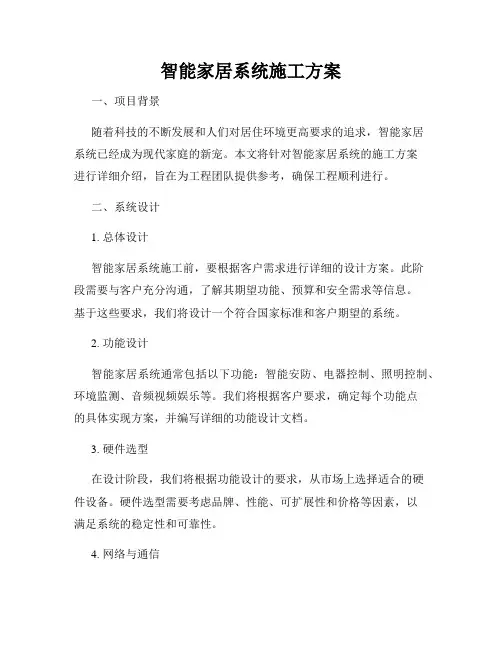 智能家居系统施工方案

一、项目背景

随着科技的不断发展和人们对居住环境更高要求的追求，智能家居系统已经成为现代家庭的新宠。本文将针对智能家居系统的施工方案进行详细介绍，旨在为工程团队提供参考，确保工程顺利进行。

二、系统设计

1. 总体设计

智能家居系统施工前，要根据客户需求进行详细的设计方案。此阶段需要与客户充分沟通，了解其期望功能、预算和安全需求等信息。基于这些要求，我们将设计一个符合国家标准和客户期望的系统。

2. 功能设计

智能家居系统通常包括以下功能：智能安防、电器控制、照明控制、环境监测、音频视频娱乐等。我们将根据客户要求，确定每个功能点的具体实现方案，并编写详细的功能设计文档。

3. 硬件选型

在设计阶段，我们将根据功能设计的要求，从市场上选择适合的硬件设备。硬件选型需要考虑品牌、性能、可扩展性和价格等因素，以满足系统的稳定性和可靠性。

4. 网络与通信